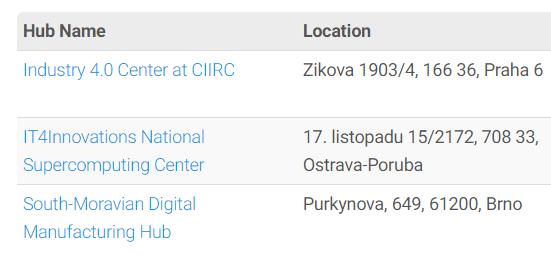 | Hub Name | Location |
|---|---|
| Industry 4.0 Center at CIIRC | Zikova 1903/4, 166 36, Praha 6 |
| IT4Innovations National Supercomputing Center | 17. listopadu 15/2172, 708 33, Ostrava-Poruba |
| South-Moravian Digital Manufacturing Hub | Purkynova, 649, 61200, Brno |